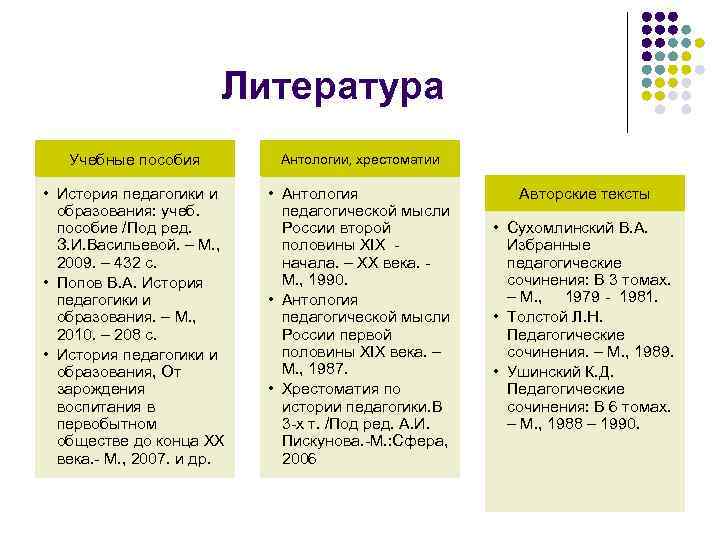 Литература

Учебные пособия

• История педагогики и образования: учеб. пособие /Под ред. З.И.Васильевой. – М., 2009. – 432 с.
• Попов В.А. История педагогики и образования. – М., 2010. – 208 с.
• История педагогики и образования, От зарождения воспитания в первобытном обществе до конца XX века.- М., 2007. и др.

Антологии, хрестоматии

• Антология педагогической мысли России второй половины XIX - начала. – XX века. - М., 1990.
• Антология педагогической мысли России первой половины XIX века. – М., 1987.
• Хрестоматия по истории педагогики.В 3-х т. /Под ред. А.И. Пискунова.-М.:Сфера, 2006

Авторские тексты

• Сухомлинский В.А. Избранные педагогические сочинения: В 3 томах. – М., 1979 - 1981.
• Толстой Л.Н. Педагогические сочинения. – М., 1989.
• Ушинский К.Д. Педагогические сочинения: В 6 томах. – М., 1988 – 1990.